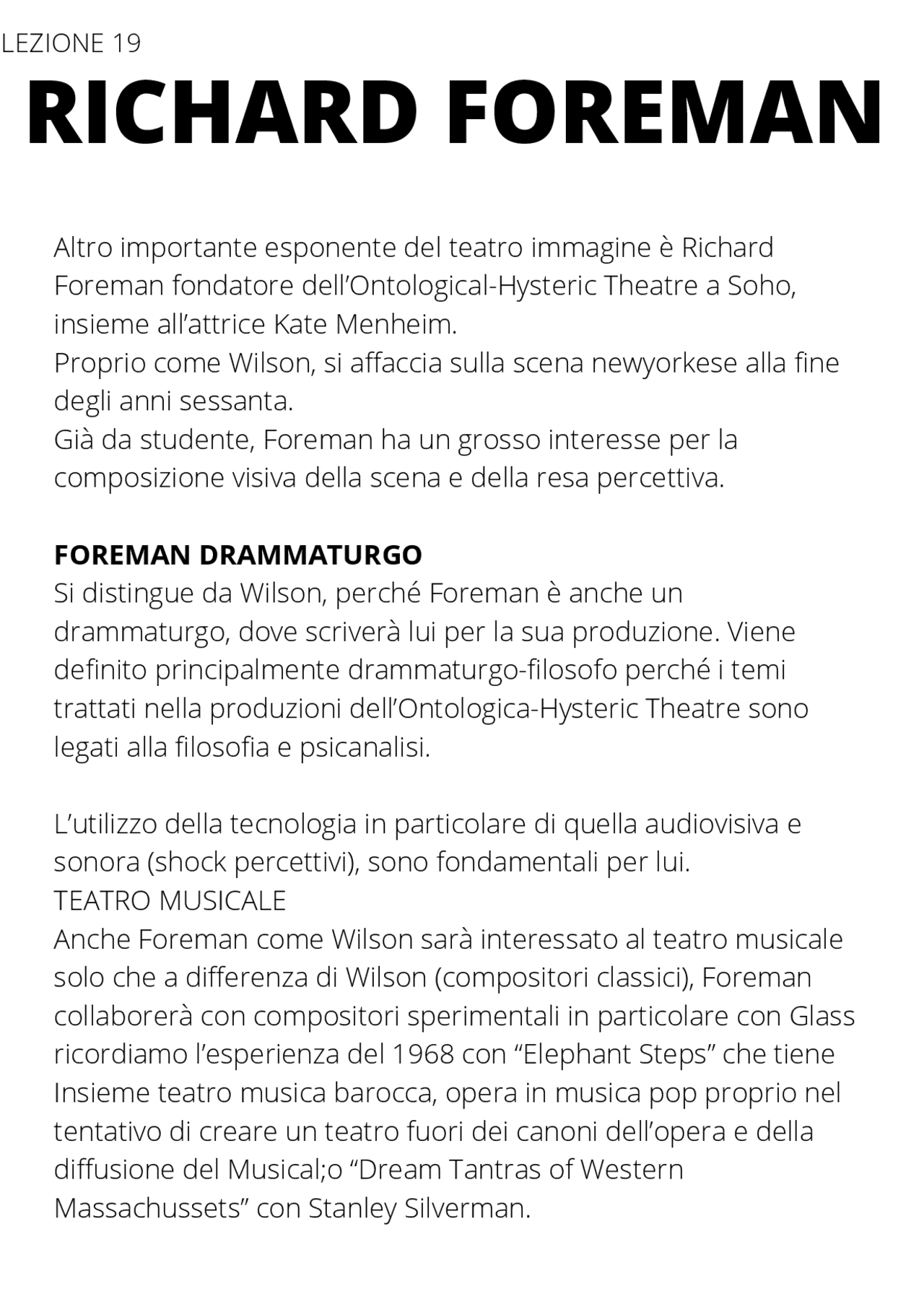 LEZIONE 19

RICHARD FOREMAN

Altro importante esponente del teatro immagine è Richard Foreman fondatore dell'Ontological-Hysteric Theatre a Soho, insieme all'attrice Kate Menheim.

Proprio come Wilson, si affaccia sulla scena newyorkese alla fine degli anni sessanta.

Già da studente, Foreman ha un grosso interesse per la composizione visiva della scena e della resa percettiva.

FOREMAN DRAMMATURGO

Si distingue da Wilson, perché Foreman è anche un drammaturgo, dove scriverà lui per la sua produzione. Viene definito principalmente drammaturgo-filosofo perché i temi trattati nella produzioni dell'Ontologica-Hysteric Theatre sono legati alla filosofia e psicanalisi.

L'utilizzo della tecnologia in particolare di quella audiovisiva e sonora (shock percettivi), sono fondamentali per lui.

TEATRO MUSICALE

Anche Foreman come Wilson sarà interessato al teatro musicale solo che a differenza di Wilson (compositori classici), Foreman collaborerà con compositori sperimentali in particolare con Glass ricordiamo l'esperienza del 1968 con "Elephant Steps" che tiene Insieme teatro musica barocca, opera in musica pop proprio nel tentativo di creare un teatro fuori dei canoni dell'opera e della diffusione del Musical;o "Dream Tantras of Western Massachussets" con Stanley Silverman.